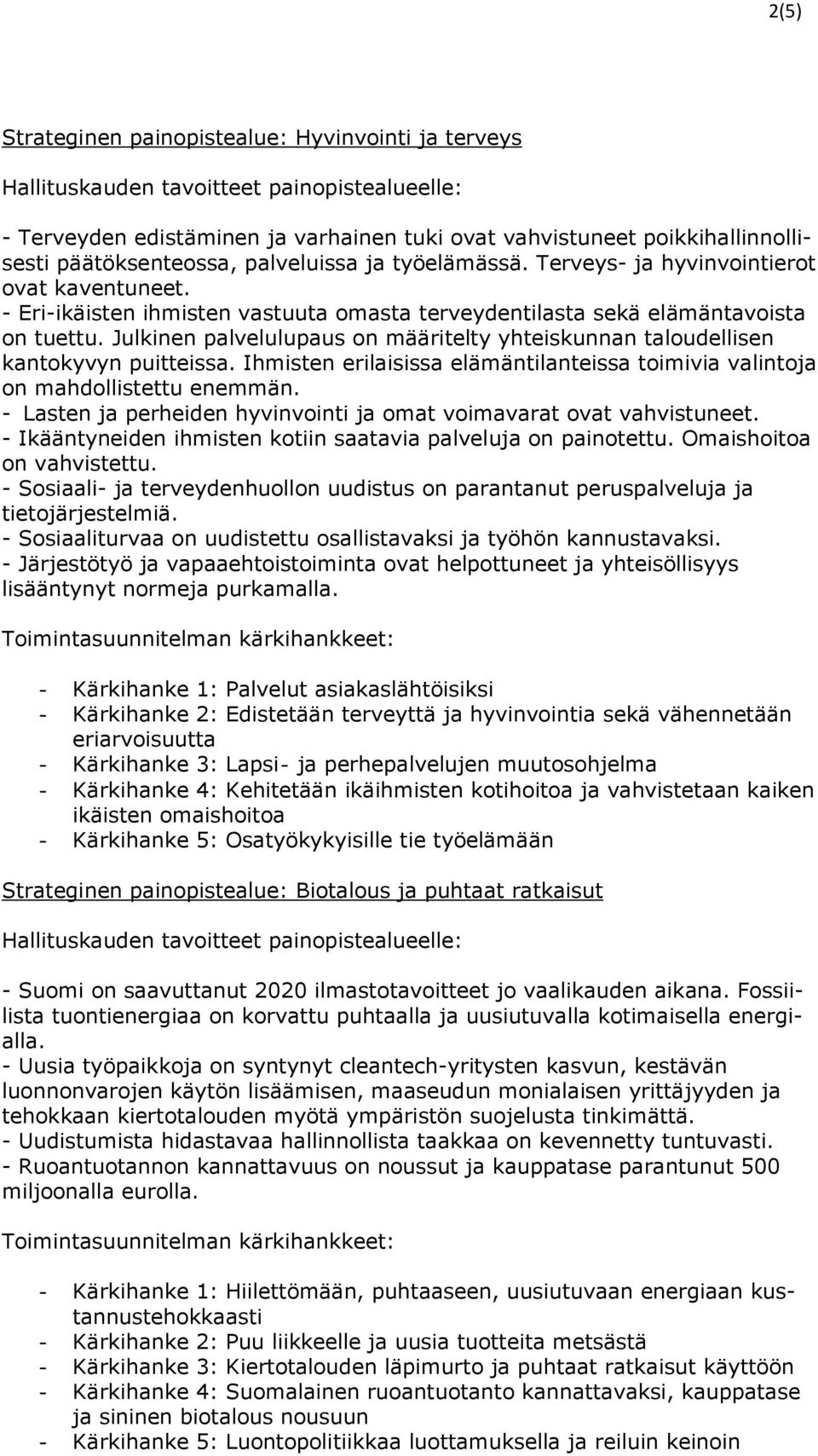 2(5)

Strateginen painopistealue: Hyvinvointi ja terveys

Hallituskauden tavoitteet painopistealueelle:

- Terveyden edistäminen ja varhainen tuki ovat vahvistuneet poikkihallinnollisesti päätöksenteossa, palveluissa ja työelämässä. Terveys- ja hyvinvointierot ovat kaventuneet.
- Eri-ikäisten ihmisten vastuuta omasta terveydentilasta sekä elämäntavoista on tuettu. Julkinen palvelulupaus on määritelty yhteiskunnan taloudellisen kantokyvyn puitteissa. Ihmisten erilaisissa elämäntilanteissa toimivia valintoja on mahdollistettu enemmän.
- Lasten ja perheiden hyvinvointi ja omat voimavarat ovat vahvistuneet.
- Ikääntyneiden ihmisten kotiin saatavia palveluja on painotettu. Omaishoitoa on vahvistettu.
- Sosiaali- ja terveydenhuollon uudistus on parantanut peruspalveluja ja tietojärjestelmiä.
- Sosiaaliturvaa on uudistettu osallistavaksi ja työhön kannustavaksi.
- Järjestötyö ja vapaaehtoistoiminta ovat helpottuneet ja yhteisöllisyys lisääntynyt normeja purkamalla.

Toimintasuunnitelman kärkihankkeet:

- Kärkihanke 1: Palvelut asiakaslähtöisiksi
- Kärkihanke 2: Edistetään terveyttä ja hyvinvointia sekä vähennetään eriarvoisuutta
- Kärkihanke 3: Lapsi- ja perhepalvelujen muutosohjelma
- Kärkihanke 4: Kehitetään ikäihmisten kotihoitoa ja vahvistetaan kaiken ikäisten omaishoitoa
- Kärkihanke 5: Osatyökykyisille tie työelämään

Strateginen painopistealue: Biotalous ja puhtaat ratkaisut

Hallituskauden tavoitteet painopistealueelle:

- Suomi on saavuttanut 2020 ilmastotavoitteet jo vaalikauden aikana. Fossiilista tuontienergiaa on korvattu puhtaalla ja uusiutuvalla kotimaisella energialla.
- Uusia työpaikkoja on syntynyt cleantech-yritysten kasvun, kestävän luonnonvarojen käytön lisäämisen, maaseudun monialaisen yrittäjyyden ja tehokkaan kiertotalouden myötä ympäristön suojelusta tinkimättä.
- Uudistumista hidastavaa hallinnollista taakkaa on kevennetty tuntuvasti.
- Ruoantuotannon kannattavuus on noussut ja kauppatase parantunut 500 miljoonalla eurolla.

Toimintasuunnitelman kärkihankkeet:

- Kärkihanke 1: Hiilettömään, puhtaaseen, uusiutuvaan energiaan kustannustehokkaasti
- Kärkihanke 2: Puu liikkeelle ja uusia tuotteita metsästä
- Kärkihanke 3: Kiertotalouden läpimurto ja puhtaat ratkaisut käyttöön
- Kärkihanke 4: Suomalainen ruoantuotanto kannattavaksi, kauppatase ja sininen biotalous nousuun
- Kärkihanke 5: Luontopolitiikkaa luottamuksella ja reiluin keinoin